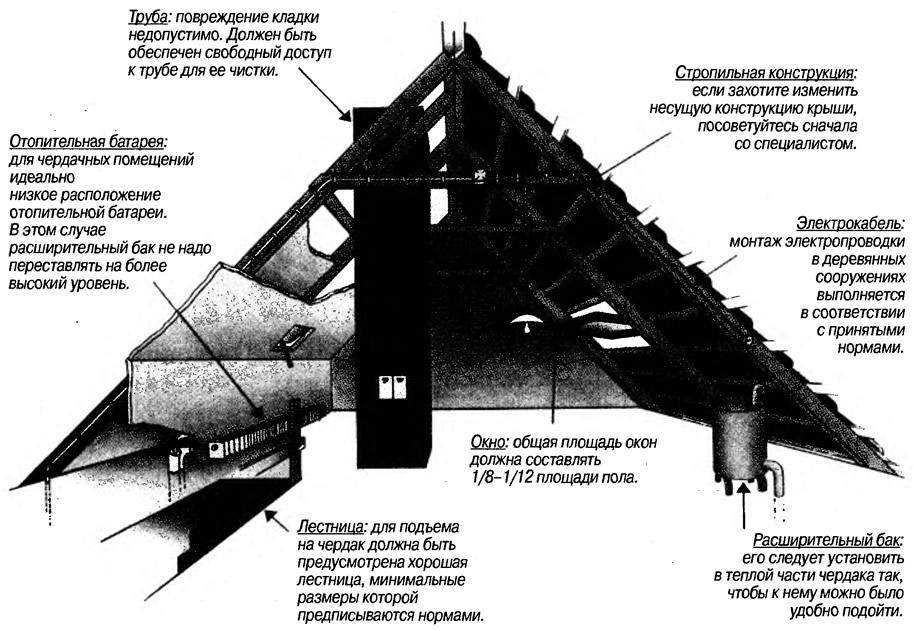 Труба: повреждение кладки недопустимо. Должен быть обеспечен свободный доступ к трубе для ее чистки.

Стропильная конструкция: если захотите изменить несущую конструкцию крыши, посоветуйтесь сначала со специалистом.

Отопительная батарея: для чердачных помещений идеально низкое расположение отопительной батареи. В этом случае расширительный бак не надо переставлять на более высокий уровень.

Электрокабель: монтаж электропроводки в деревянных сооружениях выполняется в соответствии с принятыми нормами.

Окно: общая площадь окон должна составлять 1/8–1/12 площади пола.

Лестница: для подъема на чердак должна быть предусмотрена хорошая лестница, минимальные размеры которой предписываются нормами.

Расширительный бак: его следует установить в теплой части чердака так, чтобы к нему можно было удобно подойти.